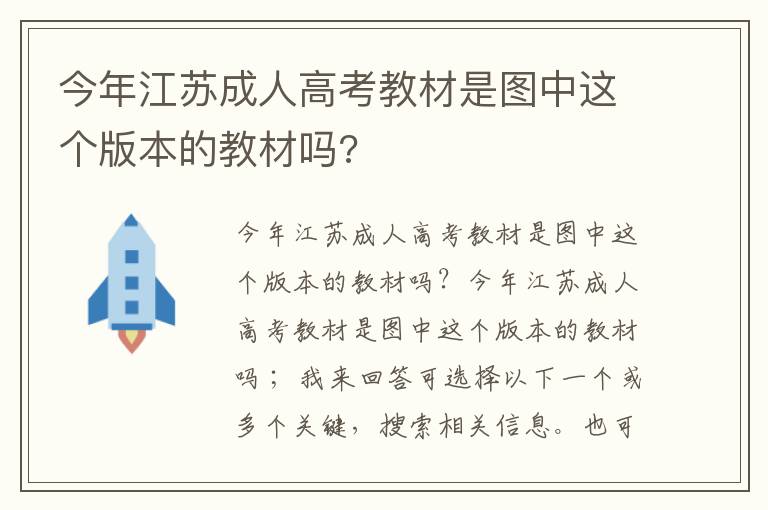 今年江苏成人高考教材是图中这个版本的教材吗？

今年江苏成人高考教材是图中这个版本的教材吗？今年江苏成人高考教材是图中这个版本的教材吗；我来回答可选择以下一个或多个关键，搜索相关信息。也可